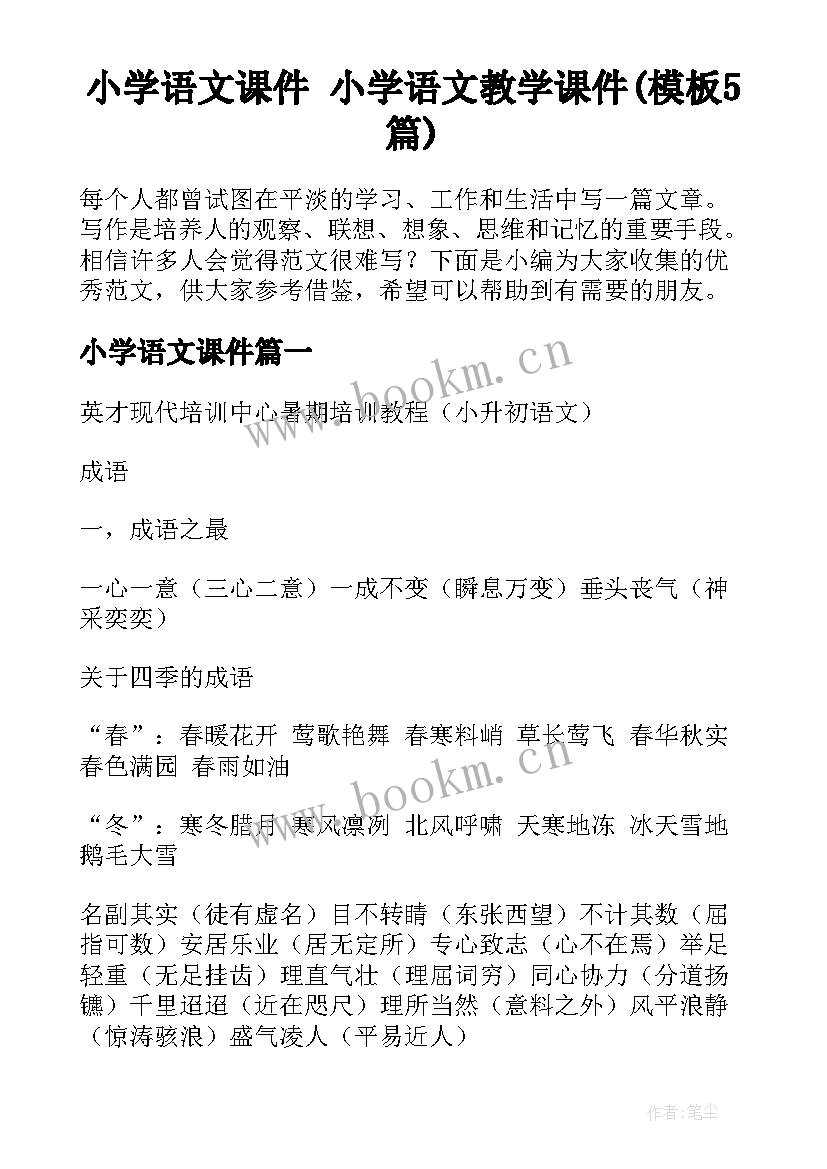 小学语文课件 小学语文教学课件(模板5篇)

每个人都曾试图在平淡的学习、工作和生活中写一篇文章。写作是培养人的观察、联想、想象、思维和记忆的重要手段。相信许多人会觉得范文很难写？下面是小编为大家收集的优秀范文，供大家参考借鉴，希望可以帮助到有需要的朋友。

小学语文课件篇一

www.bookm.cn

英才现代培训中心暑期培训教程（小升初语文）

成语

一，成语之最

一心一意（三心二意）一成不变（瞬息万变）垂头丧气（神采奕奕）

关于四季的成语

“春”：春暖花开 莺歌艳舞 春寒料峭 草长莺飞 春华秋实 春色满园 春雨如油

www.bookm.cn

“冬”：寒冬腊月 寒风凛冽 北风呼啸 天寒地冻 冰天雪地 鹅毛大雪

名副其实（徒有虚名）目不转睛（东张西望）不计其数（屈指可数）安居乐业（居无定所）专心致志（心不在焉）举足轻重（无足挂齿）理直气壮（理屈词穷）同心协力（分道扬镳）千里迢迢（近在咫尺）理所当然（意料之外）风平浪静（惊涛骇浪）盛气凌人（平易近人）

作者：笔尘